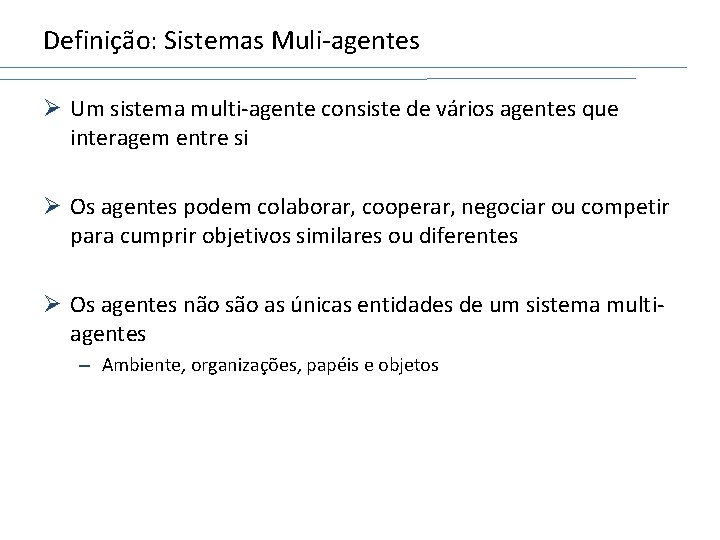 Definição: Sistemas Muli-agentes

➢ Um sistema multi-agente consiste de vários agentes que interagem entre si

➢ Os agentes podem colaborar, cooperar, negociar ou competir para cumprir objetivos similares ou diferentes

➢ Os agentes não são as únicas entidades de um sistema multi-agentes

– Ambiente, organizações, papéis e objetos